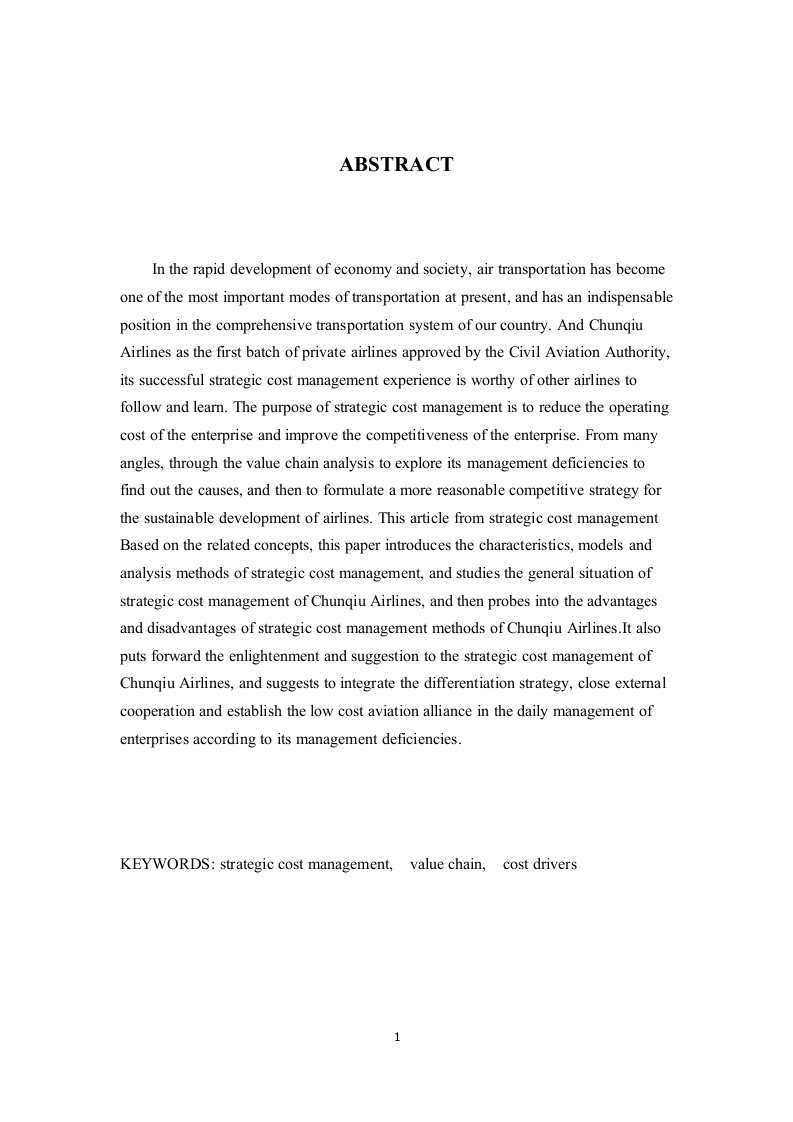 ABSTRACT

In the rapid development of economy and society, air transportation has become one of the most important modes of transportation at present, and has an indispensable position in the comprehensive transportation system of our country. And Chunqiu Airlines as the first batch of private airlines approved by the Civil Aviation Authority, its successful strategic cost management experience is worthy of other airlines to follow and learn. The purpose of strategic cost management is to reduce the operating cost of the enterprise and improve the competitiveness of the enterprise. From many angles, through the value chain analysis to explore its management deficiencies to find out the causes, and then to formulate a more reasonable competitive strategy for the sustainable development of airlines. This article from strategic cost management Based on the related concepts, this paper introduces the characteristics, models and analysis methods of strategic cost management, and studies the general situation of strategic cost management of Chunqiu Airlines, and then probes into the advantages and disadvantages of strategic cost management methods of Chunqiu Airlines.It also puts forward the enlightenment and suggestion to the strategic cost management of Chunqiu Airlines, and suggests to integrate the differentiation strategy, close external cooperation and establish the low cost aviation alliance in the daily management of enterprises according to its management deficiencies.

KEYWORDS: strategic cost management, value chain, cost drivers

1